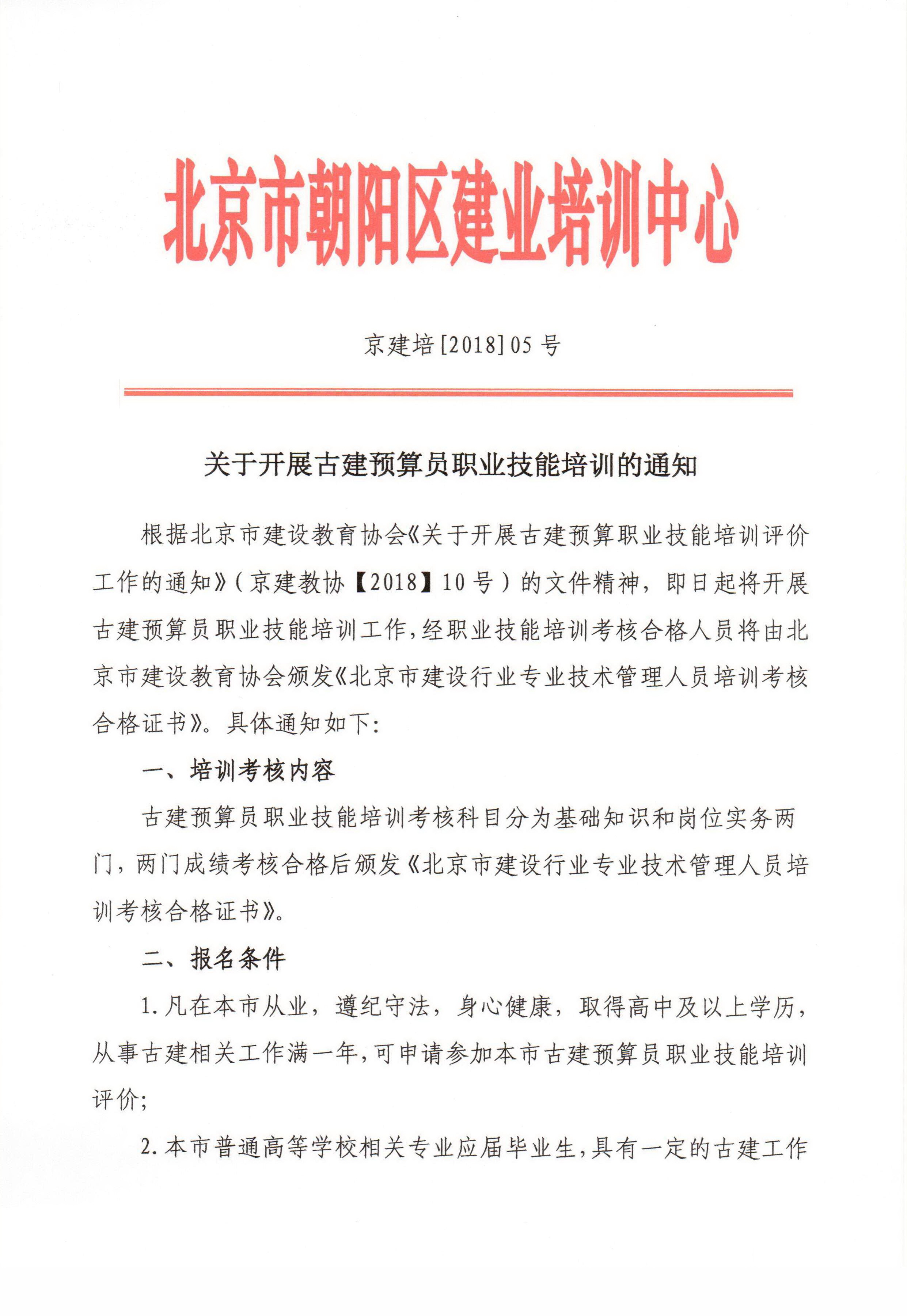 北京市朝阳区建业培训中心

京建培[2018]05号

关于开展古建预算员职业技能培训的通知

根据北京市建设教育协会《关于开展古建预算职业技能培训评价工作的通知》(京建教协【2018】10号)的文件精神，即日起将开展古建预算员职业技能培训工作,经职业技能培训考核合格人员将由北京市建设教育协会颁发《北京市建设行业专业技术管理人员培训考核合格证书》。具体通知如下:

一、培训考核内容

古建预算员职业技能培训考核科目分为基础知识和岗位实务两门，两门成绩考核合格后颁发《北京市建设行业专业技术管理人员培训考核合格证书》。

二、报名条件

1.凡在本市从业，遵纪守法，身心健康，取得高中及以上学历，从事古建相关工作满一年,可申请参加本市古建预算员职业技能培训评价;

2.本市普通高等学校相关专业应届毕业生,具有一定的古建工作